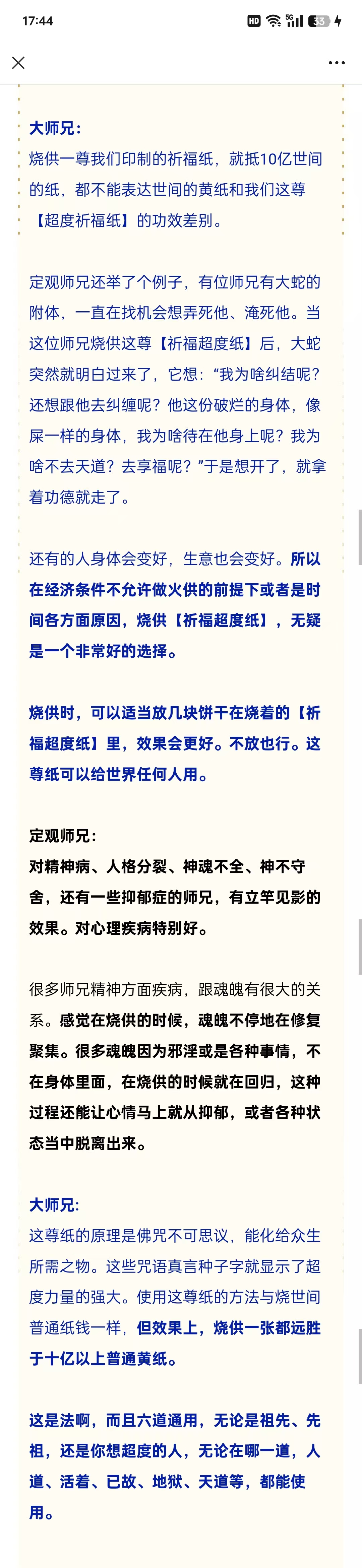 17:44
HD 5G 33

大师兄：
烧供一尊我们印制的祈福纸，就抵10亿世间的纸，都不能表达世间的黄纸和我们这尊【超度祈福纸】的功效差别。

定观师兄还举了个例子，有位师兄有大蛇的附体，一直在找机会想弄死他、淹死他。当这位师兄烧供这尊【祈福超度纸】后，大蛇突然就明白过来了，它想：“我为啥纠结呢？还想跟他去纠缠呢？他这份破烂的身体，像屎一样的身体，我为啥待在他身上呢？我为啥不去天道？去享福呢？”于是想开了，就拿着功德就走了。

还有的人身体会变好，生意也会变好。所以在经济条件不允许做火供的前提下或者是时间各方面原因，烧供【祈福超度纸】，无疑是一个非常好的选择。

烧供时，可以适当放几块饼干在烧着的【祈福超度纸】里，效果会更好。不放也行。这尊纸可以给世界任何人用。

定观师兄：
对精神病、人格分裂、神魂不全、神不守舍，还有一些抑郁症的师兄，有立竿见影的效果。对心理疾病特别好。

很多师兄精神方面疾病，跟魂魄有很大的关系。感觉在烧供的时候，魂魄不停地在修复聚集。很多魂魄因为邪淫或是各种事情，不在身体里面，在烧供的时候就在回归，这种过程还能让心情马上就从抑郁，或者各种状态当中脱离出来。

大师兄：
这尊纸的原理是佛咒不可思议，能化给众生所需之物。这些咒语真言种子字就显示了超度力量的强大。使用这尊纸的方法与烧世间普通纸钱一样，但效果上，烧供一张都远胜于十亿以上普通黄纸。

这是法啊，而且六道通用，无论是祖先、先祖，还是你想超度的人，无论在哪一道，人道、活着、已故、地狱、天道等，都能使用。